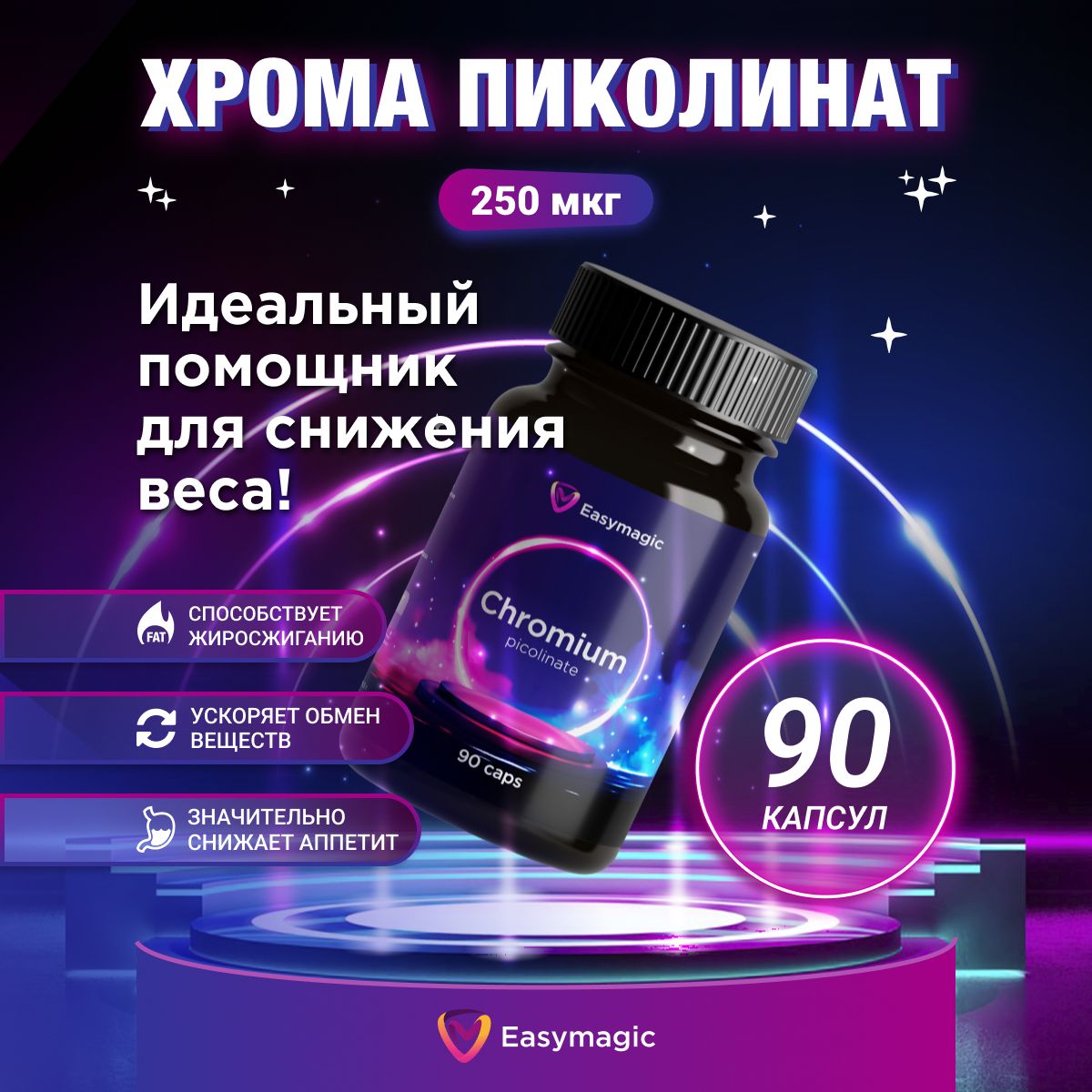 ХРОМА ПИКОЛИНАТ

250 мкг

Идеальный помощник для снижения веса!

Easymagic

Chromium
picolinate

90 caps

FAT
СПОСОБСТВУЕТ ЖИРОСЖИГАНИЮ

УСКОРЯЕТ ОБМЕН ВЕЩЕСТВ

ЗНАЧИТЕЛЬНО СНИЖАЕТ АППЕТИТ

90
КАПСУЛ

Easymagic